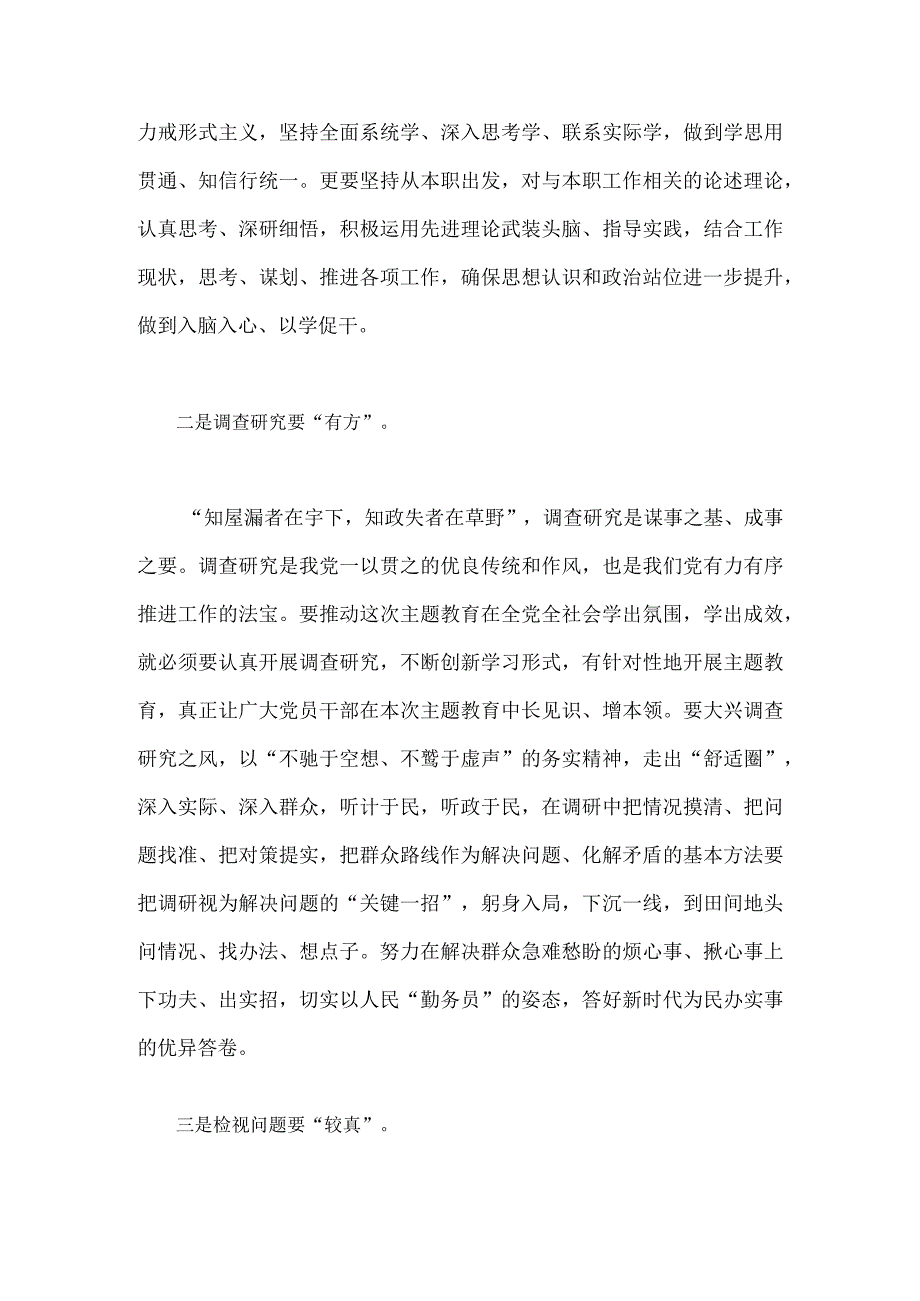 力戒形式主义，坚持全面系统学、深入思考学、联系实际学，做到学思用贯通、知信行统一。更要坚持从本职出发，对与本职工作相关的论述理论，认真思考、深研细悟，积极运用先进理论武装头脑、指导实践，结合工作现状，思考、谋划、推进各项工作，确保思想认识和政治站位进一步提升，做到入脑入心、以学促干。

二是调查研究要“有方”。

“知屋漏者在宇下，知政失者在草野”，调查研究是谋事之基、成事之要。调查研究是我党一以贯之的优良传统和作风，也是我们党有力有序推进工作的法宝。要推动这次主题教育在全党全社会学出氛围，学出成效，就必须要认真开展调查研究，不断创新学习形式，有针对性地开展主题教育，真正让广大党员干部在本次主题教育中长见识、增本领。要大兴调查研究之风，以“不驰于空想、不骛于虚声”的务实精神，走出“舒适圈”，深入实际、深入群众，听计于民，听政于民，在调研中把情况摸清、把问题找准、把对策提实，把群众路线作为解决问题、化解矛盾的基本方法要把调研视为解决问题的“关键一招”，躬身入局，下沉一线，到田间地头问情况、找办法、想点子。努力在解决群众急难愁盼的烦心事、揪心事上下功夫、出实招，切实以人民“勤务员”的姿态，答好新时代为民办实事的优异答卷。

三是检视问题要“较真”。